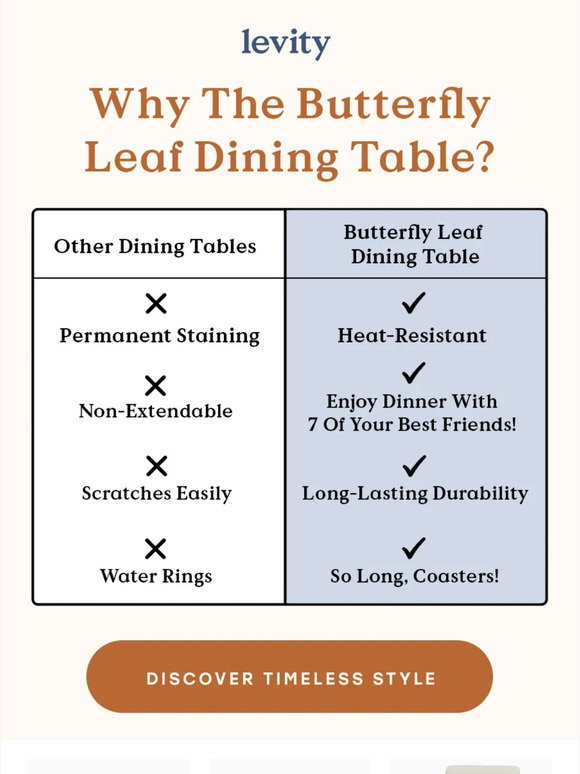 levity

Why The Butterfly Leaf Dining Table?

| Other Dining Tables | Butterfly Leaf Dining Table |
|---|---|
| ✕ Permanent Staining | ✓ Heat-Resistant |
| ✕ Non-Extendable | ✓ Enjoy Dinner With 7 Of Your Best Friends! |
| ✕ Scratches Easily | ✓ Long-Lasting Durability |
| ✕ Water Rings | ✓ So Long, Coasters! |

DISCOVER TIMELESS STYLE